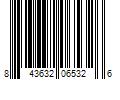 8 43632 06532 6